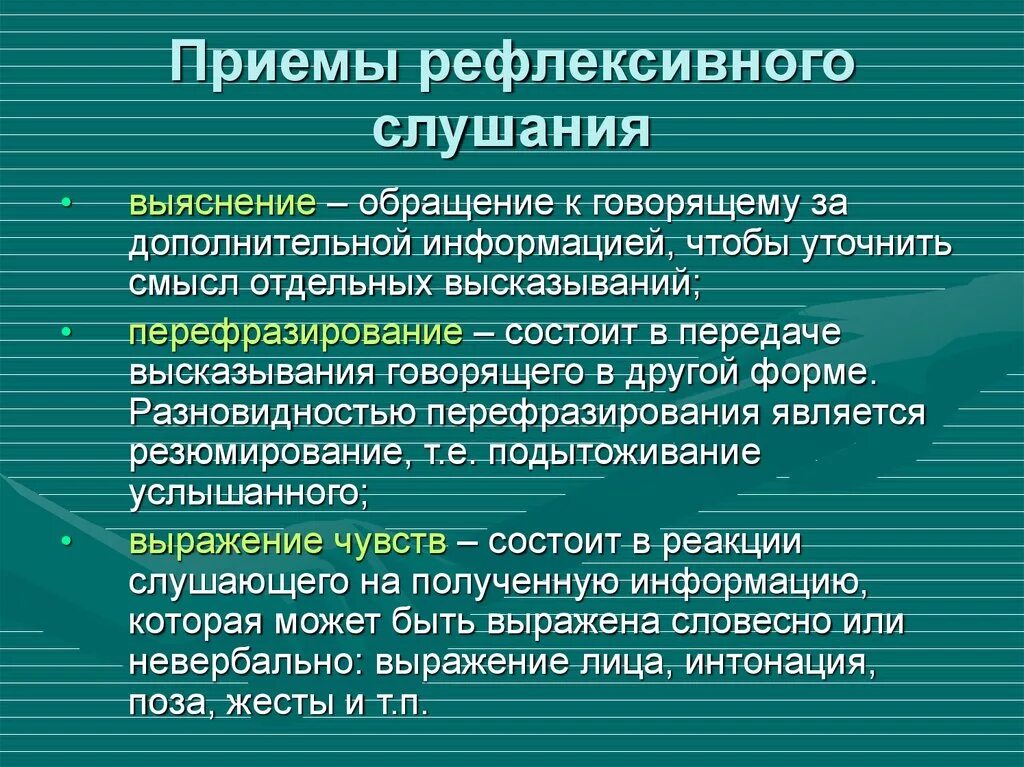 Приемы рефлексивного слушания

• выяснение – обращение к говорящему за дополнительной информацией, чтобы уточнить смысл отдельных высказываний;
• перефразирование – состоит в передаче высказывания говорящего в другой форме. Разновидностью перефразирования является резюмирование, т.е. подытоживание услышанного;
• выражение чувств – состоит в реакции слушающего на полученную информацию, которая может быть выражена словесно или невербально: выражение лица, интонация, поза, жесты и т.п.